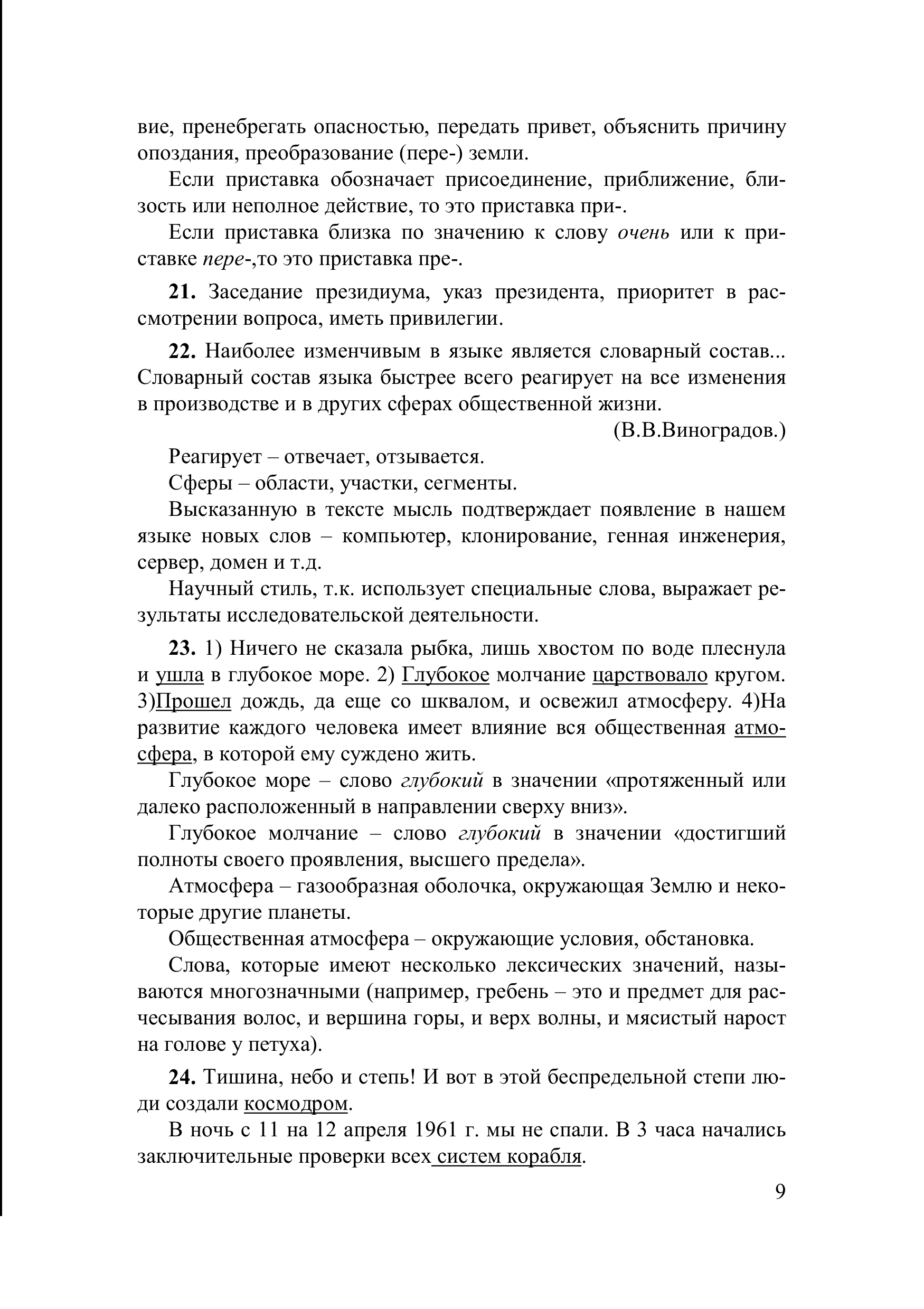 вие, пренебрегать опасностью, передать привет, объяснить причину опоздания, преобразование (пере-) земли.

Если приставка обозначает присоединение, приближение, близость или неполное действие, то это приставка при-.

Если приставка близка по значению к слову очень или к приставке пере-,то это приставка пре-.

21. Заседание президиума, указ президента, приоритет в рассмотрении вопроса, иметь привилегии.

22. Наиболее изменчивым в языке является словарный состав... Словарный состав языка быстрее всего реагирует на все изменения в производстве и в других сферах общественной жизни.

(В.В.Виноградов.)

Реагирует – отвечает, отзывается.

Сферы – области, участки, сегменты.

Высказанную в тексте мысль подтверждает появление в нашем языке новых слов – компьютер, клонирование, генная инженерия, сервер, домен и т.д.

Научный стиль, т.к. использует специальные слова, выражает результаты исследовательской деятельности.

23. 1) Ничего не сказала рыбка, лишь хвостом по воде плеснула и ушла в глубокое море. 2) Глубокое молчание царствовало кругом. 3)Прошел дождь, да еще со шквалом, и освежил атмосферу. 4)На развитие каждого человека имеет влияние вся общественная атмосфера, в которой ему суждено жить.

Глубокое море – слово глубокий в значении «протяженный или далеко расположенный в направлении сверху вниз».

Глубокое молчание – слово глубокий в значении «достигший полноты своего проявления, высшего предела».

Атмосфера – газообразная оболочка, окружающая Землю и некоторые другие планеты.

Общественная атмосфера – окружающие условия, обстановка.

Слова, которые имеют несколько лексических значений, называются многозначными (например, гребень – это и предмет для расчесывания волос, и вершина горы, и верх волны, и мясистый нарост на голове у петуха).

24. Тишина, небо и степь! И вот в этой беспредельной степи люди создали космодром.

В ночь с 11 на 12 апреля 1961 г. мы не спали. В 3 часа начались заключительные проверки всех систем корабля.

9